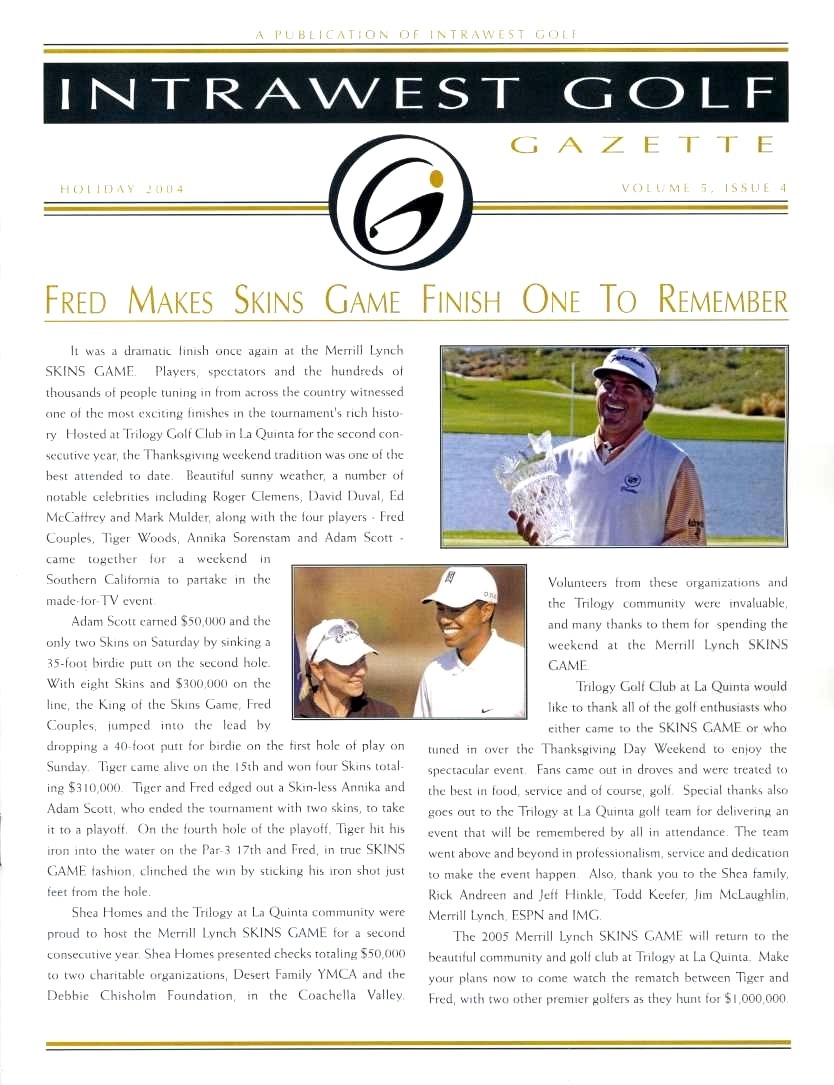 A PUBLICATION OF INTRAWEST GOLF

INTRAWEST GOLF

GAZETTE

HOLIDAY 2004

VOLUME 5, ISSUE 4

FRED MAKES SKINS GAME FINISH ONE TO REMEMBER

It was a dramatic finish once again at the Merrill Lynch SKINS GAME. Players, spectators and the hundreds of thousands of people tuning in from across the country witnessed one of the most exciting finishes in the tournament's rich history. Hosted at Trilogy Golf Club in La Quinta for the second consecutive year, the Thanksgiving weekend tradition was one of the best attended to date. Beautiful sunny weather, a number of notable celebrities including Roger Clemens, David Duval, Ed McCaffrey and Mark Mulder, along with the four players - Fred Couples, Tiger Woods, Annika Sorenstam and Adam Scott - came together for a weekend in Southern California to partake in the made-for-TV event.

Adam Scott earned $50,000 and the only two Skins on Saturday by sinking a 35-foot birdie putt on the second hole. With eight Skins and $300,000 on the line, the King of the Skins Game, Fred Couples, jumped into the lead by dropping a 40-foot putt for birdie on the first hole of play on Sunday. Tiger came alive on the 15th and won four Skins totaling $310,000. Tiger and Fred edged out a Skin-less Annika and Adam Scott, who ended the tournament with two skins, to take it to a playoff. On the fourth hole of the playoff, Tiger hit his iron into the water on the Par-3 17th and Fred, in true SKINS GAME fashion, clinched the win by sticking his iron shot just feet from the hole.

Shea Homes and the Trilogy at La Quinta community were proud to host the Merrill Lynch SKINS GAME for a second consecutive year. Shea Homes presented checks totaling $50,000 to two charitable organizations, Desert Family YMCA and the Debbie Chisholm Foundation, in the Coachella Valley. Volunteers from these organizations and the Trilogy community were invaluable, and many thanks to them for spending the weekend at the Merrill Lynch SKINS GAME.

Trilogy Golf Club at La Quinta would like to thank all of the golf enthusiasts who either came to the SKINS GAME or who tuned in over the Thanksgiving Day Weekend to enjoy the spectacular event. Fans came out in droves and were treated to the best in food, service and of course, golf. Special thanks also goes out to the Trilogy at La Quinta golf team for delivering an event that will be remembered by all in attendance. The team went above and beyond in professionalism, service and dedication to make the event happen. Also, thank you to the Shea family, Rick Andreen and Jeff Hinkle, Todd Keefer, Jim McLaughlin, Merrill Lynch, ESPN and IMG.

The 2005 Merrill Lynch SKINS GAME will return to the beautiful community and golf club at Trilogy at La Quinta. Make your plans now to come watch the rematch between Tiger and Fred, with two other premier golfers as they hunt for $1,000,000.